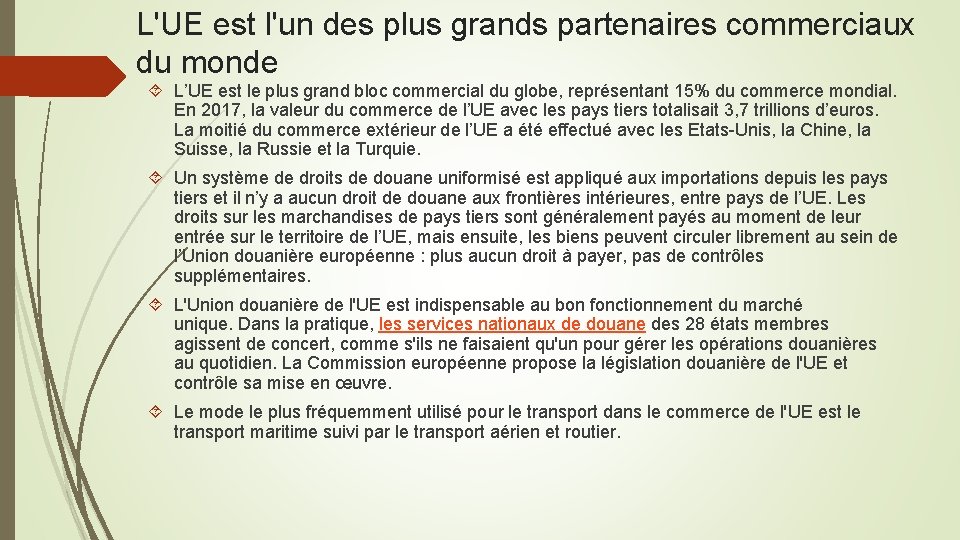 L'UE est l'un des plus grands partenaires commerciaux du monde

L’UE est le plus grand bloc commercial du globe, représentant 15% du commerce mondial. En 2017, la valeur du commerce de l’UE avec les pays tiers totalisait 3,7 trillions d’euros. La moitié du commerce extérieur de l’UE a été effectué avec les Etats-Unis, la Chine, la Suisse, la Russie et la Turquie.

Un système de droits de douane uniformisé est appliqué aux importations depuis les pays tiers et il n’y a aucun droit de douane aux frontières intérieures, entre pays de l’UE. Les droits sur les marchandises de pays tiers sont généralement payés au moment de leur entrée sur le territoire de l’UE, mais ensuite, les biens peuvent circuler librement au sein de l’Union douanière européenne : plus aucun droit à payer, pas de contrôles supplémentaires.

L'Union douanière de l'UE est indispensable au bon fonctionnement du marché unique. Dans la pratique, les services nationaux de douane des 28 états membres agissent de concert, comme s'ils ne faisaient qu'un pour gérer les opérations douanières au quotidien. La Commission européenne propose la législation douanière de l'UE et contrôle sa mise en œuvre.

Le mode le plus fréquemment utilisé pour le transport dans le commerce de l'UE est le transport maritime suivi par le transport aérien et routier.